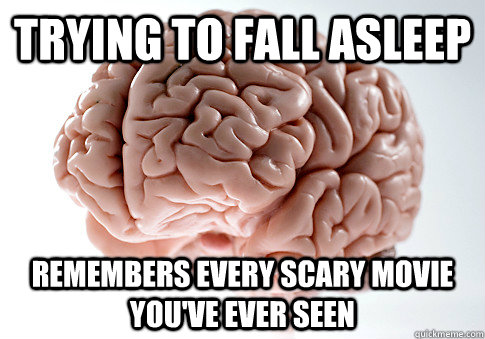 TRYING TO FALL ASLEEP

REMEMBERS EVERY SCARY MOVIE YOU'VE EVER SEEN

quickmeme.com